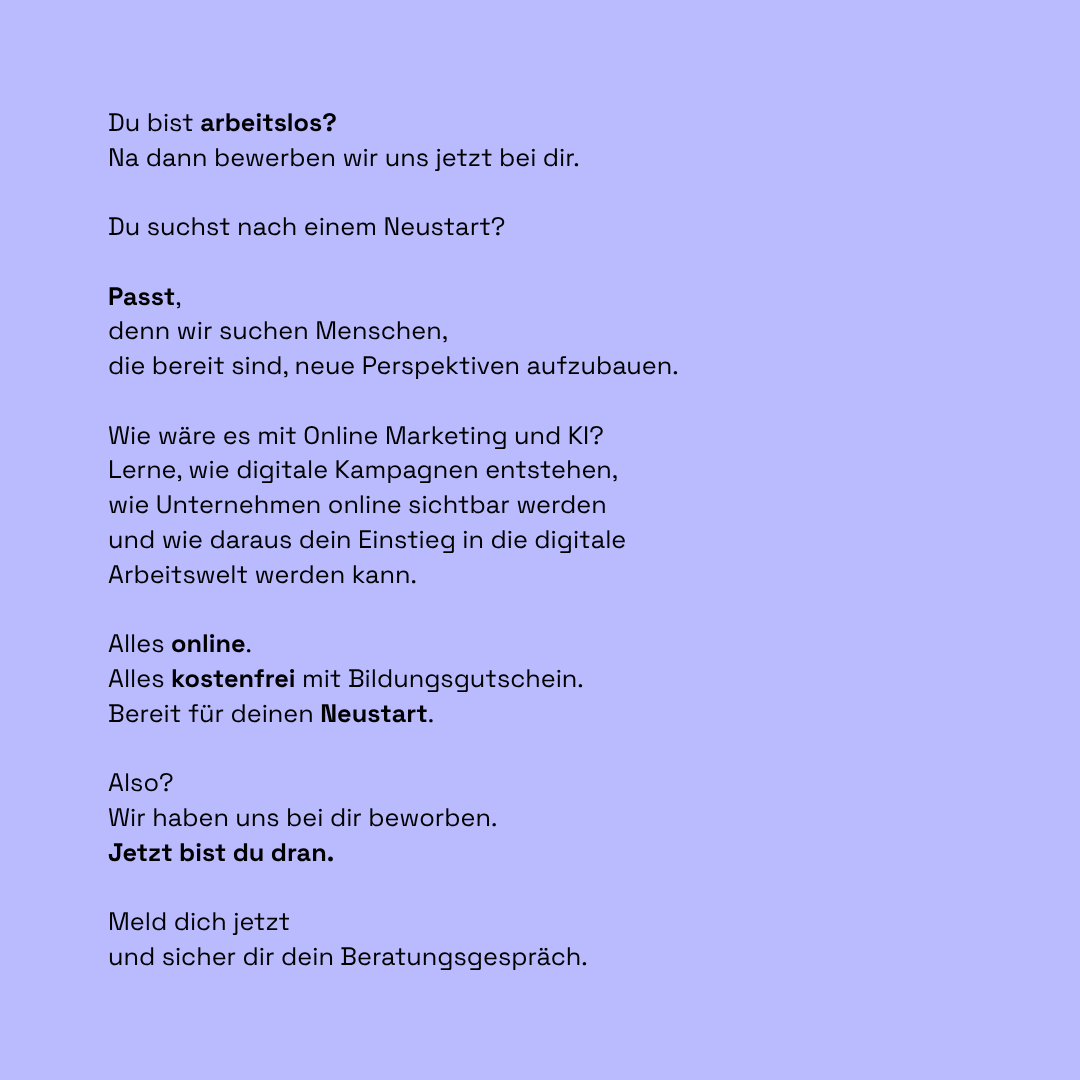 Du bist arbeitslos?
Na dann bewerben wir uns jetzt bei dir.

Du suchst nach einem Neustart?

Passt,
denn wir suchen Menschen,
die bereit sind, neue Perspektiven aufzubauen.

Wie wäre es mit Online Marketing und KI?
Lerne, wie digitale Kampagnen entstehen,
wie Unternehmen online sichtbar werden
und wie daraus dein Einstieg in die digitale
Arbeitswelt werden kann.

Alles online.
Alles kostenfrei mit Bildungsgutschein.
Bereit für deinen Neustart.

Also?
Wir haben uns bei dir beworben.
Jetzt bist du dran.

Meld dich jetzt
und sicher dir dein Beratungsgespräch.